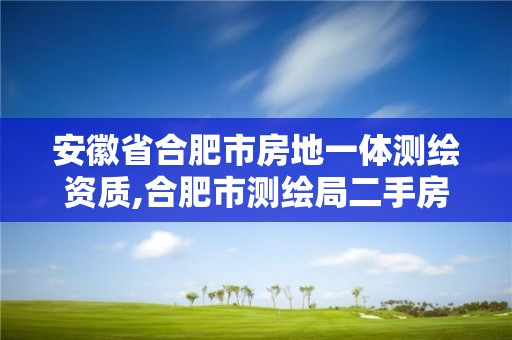 安徽省合肥市房地一体测绘资质,合肥市测绘局二手房